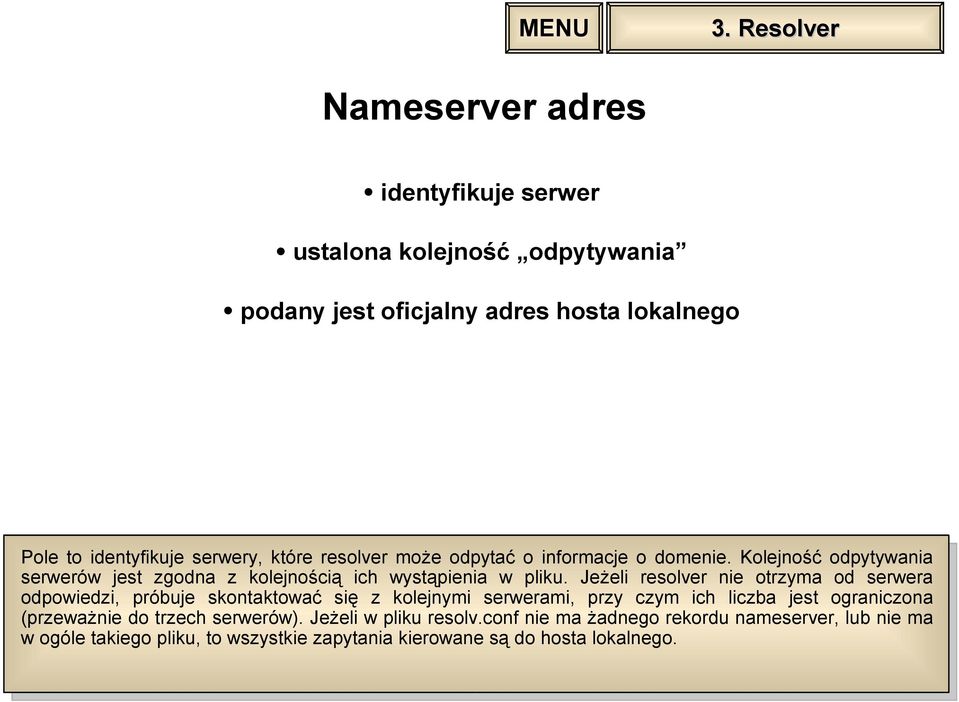 MENU

3. Resolver

Nameserver adres

• identyfikuje serwer

• ustalona kolejność „odpytywania”

• podany jest oficjalny adres hosta lokalnego

Pole to identyfikuje serwery, które resolver może odpytać o informacje o domenie. Kolejność odpytywania serwerów jest zgodna z kolejnością ich wystąpienia w pliku. Jeżeli resolver nie otrzyma od serwera odpowiedzi, próbuje skontaktować się z kolejnymi serwerami, przy czym ich liczba jest ograniczona (przeważnie do trzech serwerów). Jeżeli w pliku resolv.conf nie ma żadnego rekordu nameserver, lub nie ma w ogóle takiego pliku, to wszystkie zapytania kierowane są do hosta lokalnego.